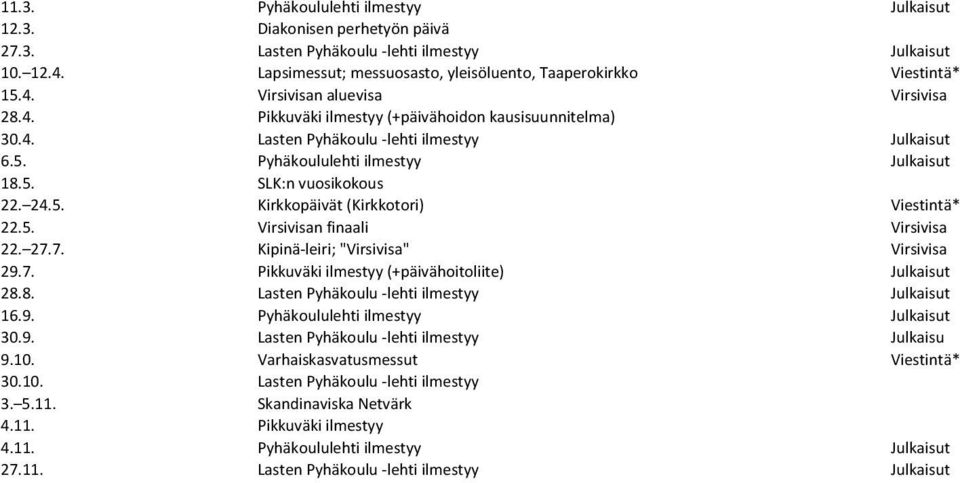 | | | |
|---|---|---|
| 11.3. | Pyhäkoululehti ilmestyy | Julkaisut |
| 12.3. | Diakonisen perhetyön päivä | |
| 27.3. | Lasten Pyhäkoulu -lehti ilmestyy | Julkaisut |
| 10.–12.4. | Lapsimessut; messuosasto, yleisöluento, Taaperokirkko | Viestintä* |
| 15.4. | Virsivisan aluevisa | Virsivisa |
| 28.4. | Pikkuväki ilmestyy (+päivähoidon kausisuunnitelma) | |
| 30.4. | Lasten Pyhäkoulu -lehti ilmestyy | Julkaisut |
| 6.5. | Pyhäkoululehti ilmestyy | Julkaisut |
| 18.5. | SLK:n vuosikokous | |
| 22.–24.5. | Kirkkopäivät (Kirkkotori) | Viestintä* |
| 22.5. | Virsivisan finaali | Virsivisa |
| 22.–27.7. | Kipinä-leiri; "Virsivisa" | Virsivisa |
| 29.7. | Pikkuväki ilmestyy (+päivähoitoliite) | Julkaisut |
| 28.8. | Lasten Pyhäkoulu -lehti ilmestyy | Julkaisut |
| 16.9. | Pyhäkoululehti ilmestyy | Julkaisut |
| 30.9. | Lasten Pyhäkoulu -lehti ilmestyy | Julkaisu |
| 9.10. | Varhaiskasvatusmessut | Viestintä* |
| 30.10. | Lasten Pyhäkoulu -lehti ilmestyy | |
| 3.–5.11. | Skandinaviska Netvärk | |
| 4.11. | Pikkuväki ilmestyy | |
| 4.11. | Pyhäkoululehti ilmestyy | Julkaisut |
| 27.11. | Lasten Pyhäkoulu -lehti ilmestyy | Julkaisut |